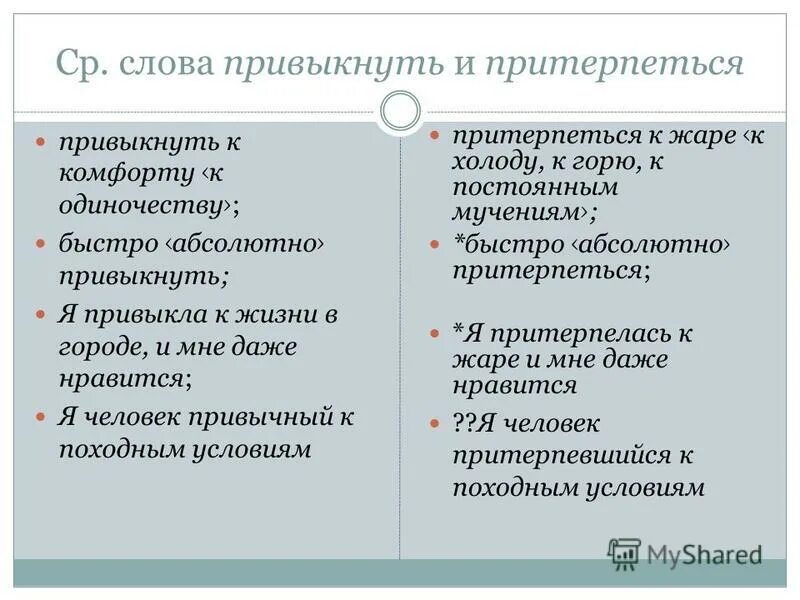 Ср. слова привыкнуть и притерпеться

привыкнуть к комфорту ‹к одиночеству›;

быстро ‹абсолютно› привыкнуть;

Я привыкла к жизни в городе, и мне даже нравится;

Я человек привычный к походным условиям

притерпеться к жаре ‹к холоду, к горю, к постоянным мучениям›;

*быстро ‹абсолютно› притерпеться;

*Я притерпелась к жаре и мне даже нравится

??Я человек притерпевшийся к походным условиям

MyShared